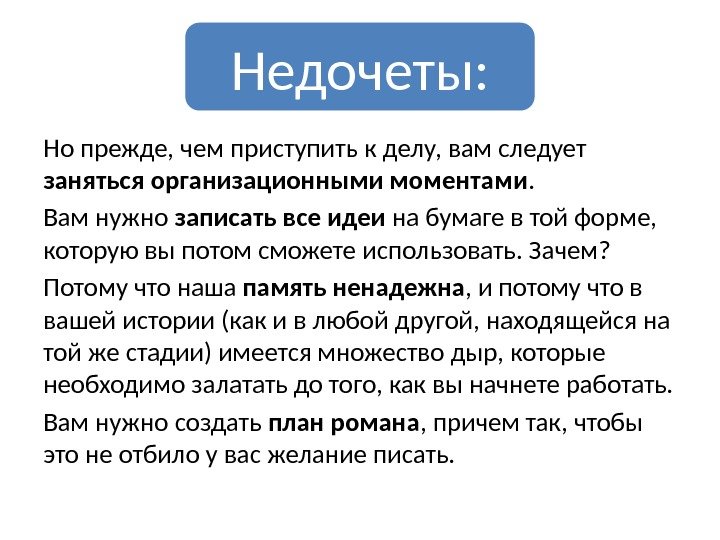 Недочеты:

Но прежде, чем приступить к делу, вам следует заняться организационными моментами.

Вам нужно записать все идеи на бумаге в той форме, которую вы потом сможете использовать. Зачем?

Потому что наша память ненадежна, и потому что в вашей истории (как и в любой другой, находящейся на той же стадии) имеется множество дыр, которые необходимо залатать до того, как вы начнете работать.

Вам нужно создать план романа, причем так, чтобы это не отбило у вас желание писать.